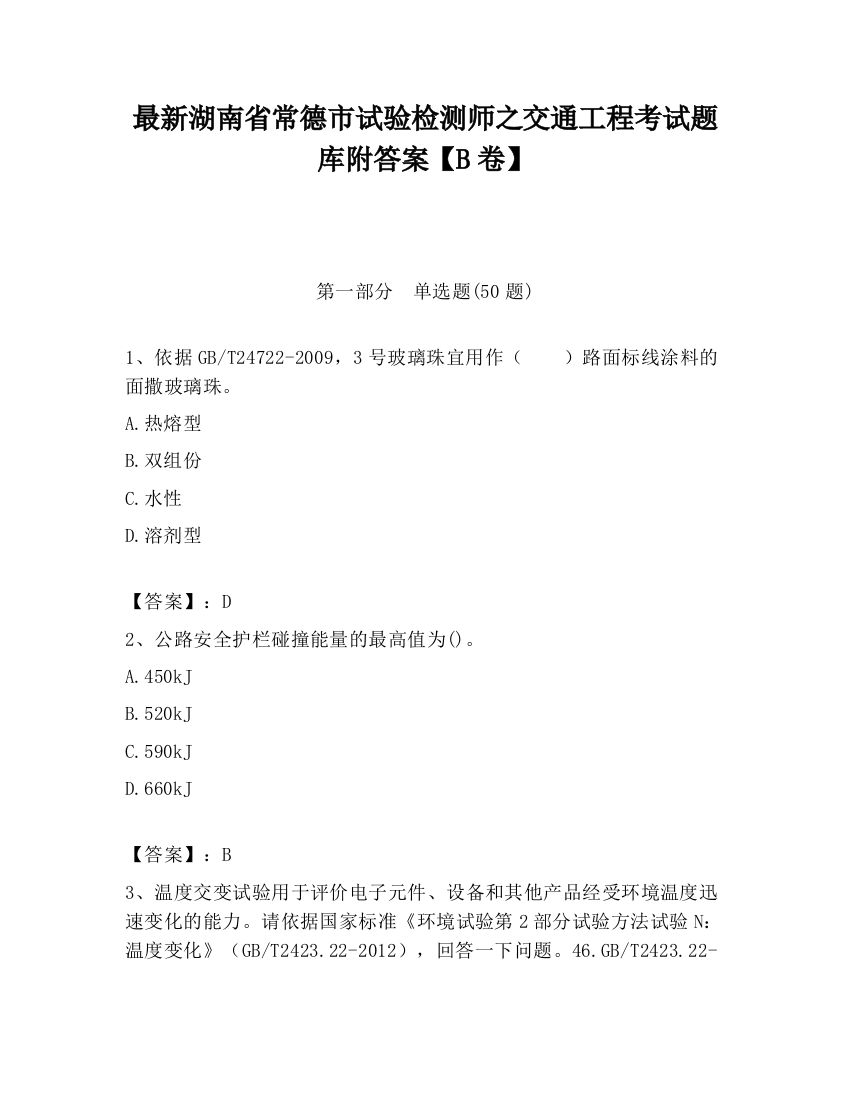 最新湖南省常德市试验检测师之交通工程考试题库附答案【B卷】

第一部分　单选题(50题)

1、依据GB/T24722-2009，3号玻璃珠宜用作（　　）路面标线涂料的面撒玻璃珠。

A.热熔型

B.双组份

C.水性

D.溶剂型

【答案】：D

2、公路安全护栏碰撞能量的最高值为()。

A.450kJ

B.520kJ

C.590kJ

D.660kJ

【答案】：B

3、温度交变试验用于评价电子元件、设备和其他产品经受环境温度迅速变化的能力。请依据国家标准《环境试验第2部分试验方法试验N：温度变化》（GB/T2423.22-2012），回答一下问题。46.GB/T2423.22-